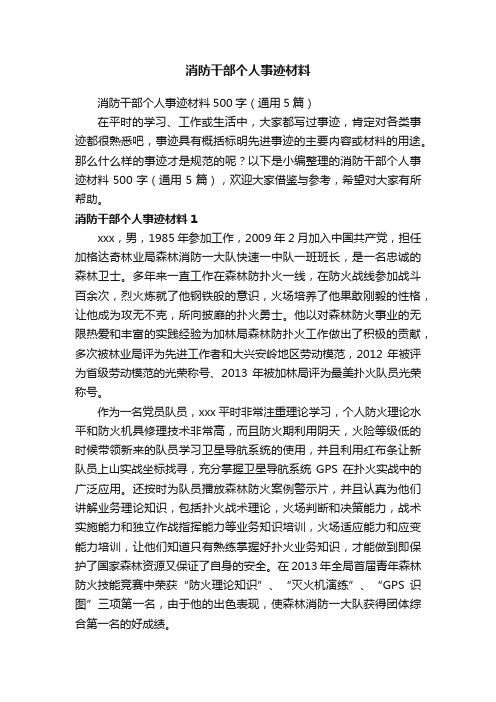 消防干部个人事迹材料

消防干部个人事迹材料 500 字（通用 5 篇）

在平时的学习、工作或生活中，大家都写过事迹，肯定对各类事迹都很熟悉吧，事迹具有概括标明先进事迹的主要内容或材料的用途。那么什么样的事迹才是规范的呢？以下是小编整理的消防干部个人事迹材料 500 字（通用 5 篇），欢迎大家借鉴与参考，希望对大家有所帮助。

消防干部个人事迹材料 1

xxx，男，1985 年参加工作，2009 年 2 月加入中国共产党，担任加格达奇林业局森林消防一大队快速一中队一班班长，是一名忠诚的森林卫士。多年来一直工作在森林防扑火一线，在防火战线参加战斗百余次，烈火炼就了他钢铁般的意识，火场培养了他果敢刚毅的性格，让他成为攻无不克，所向披靡的扑火勇士。他以对森林防火事业的无限热爱和丰富的实践经验为加林局森林防扑火工作做出了积极的贡献，多次被林业局评为先进工作者和大兴安岭地区劳动模范，2012 年被评为省级劳动模范的光荣称号、2013 年被加林局评为最美扑火队员光荣称号。

作为一名党员队员，xxx 平时非常注重理论学习，个人防火理论水平和防火机具修理技术非常高，而且防火期利用阴天，火险等级低的时候带领新来的队员学习卫星导航系统的使用，并且利用红布条让新队员上山实战坐标找寻，充分掌握卫星导航系统 GPS 在扑火实战中的广泛应用。还按时为队员播放森林防火案例警示片，并且认真为他们讲解业务理论知识，包括扑火战术理论，火场判断和决策能力，战术实施能力和独立作战指挥能力等业务知识培训，火场适应能力和应变能力培训，让他们知道只有熟练掌握好扑火业务知识，才能做到即保护了国家森林资源又保证了自身的安全。在 2013 年全局首届青年森林防火技能竞赛中荣获“防火理论知识”、“灭火机演练”、“GPS 识图”三项第一名，由于他的出色表现，使森林消防一大队获得团体综合第一名的好成绩。